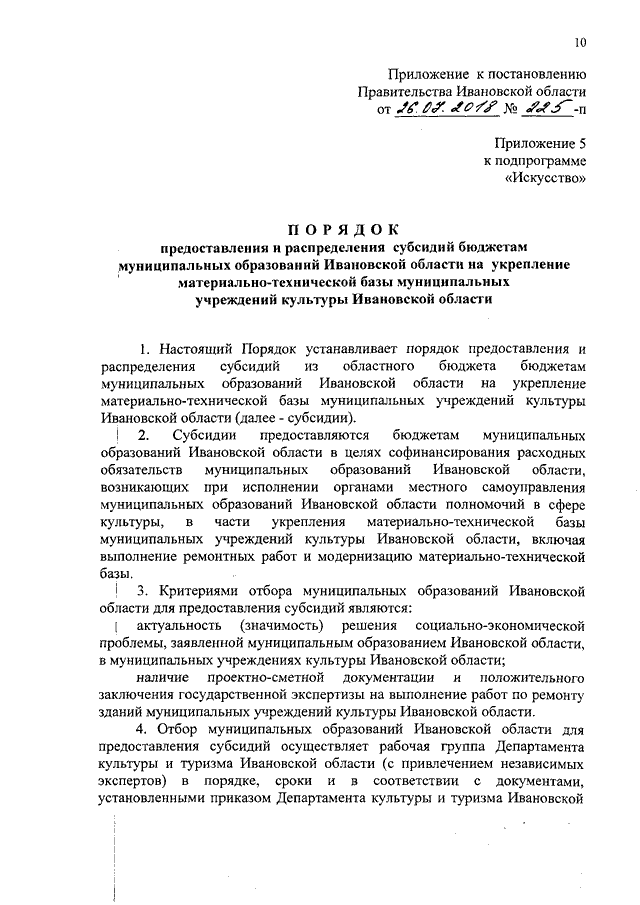 10

Приложение к постановлению Правительства Ивановской области от 26.07.2018 № 225 -п

Приложение 5
к подпрограмме
«Искусство»

ПОРЯДОК
предоставления и распределения субсидий бюджетам муниципальных образований Ивановской области на укрепление материально-технической базы муниципальных учреждений культуры Ивановской области

1. Настоящий Порядок устанавливает порядок предоставления и распределения субсидий из областного бюджета бюджетам муниципальных образований Ивановской области на укрепление материально-технической базы муниципальных учреждений культуры Ивановской области (далее - субсидии).

2. Субсидии предоставляются бюджетам муниципальных образований Ивановской области в целях софинансирования расходных обязательств муниципальных образований Ивановской области, возникающих при исполнении органами местного самоуправления муниципальных образований Ивановской области полномочий в сфере культуры, в части укрепления материально-технической базы муниципальных учреждений культуры Ивановской области, включая выполнение ремонтных работ и модернизацию материально-технической базы.

3. Критериями отбора муниципальных образований Ивановской области для предоставления субсидий являются:

актуальность (значимость) решения социально-экономической проблемы, заявленной муниципальным образованием Ивановской области, в муниципальных учреждениях культуры Ивановской области;

наличие проектно-сметной документации и положительного заключения государственной экспертизы на выполнение работ по ремонту зданий муниципальных учреждений культуры Ивановской области.

4. Отбор муниципальных образований Ивановской области для предоставления субсидий осуществляет рабочая группа Департамента культуры и туризма Ивановской области (с привлечением независимых экспертов) в порядке, сроки и в соответствии с документами, установленными приказом Департамента культуры и туризма Ивановской